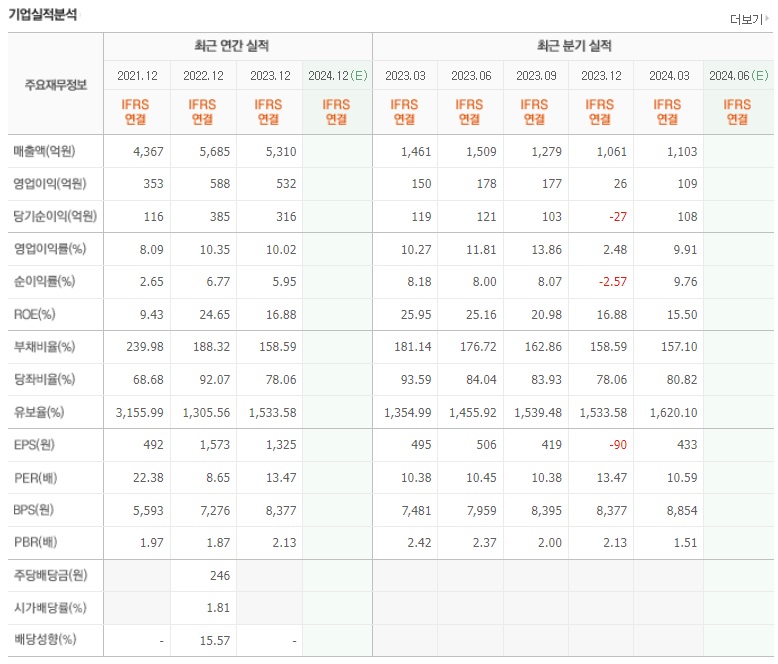 기업실적분석

더보기

| 주요재무정보 | 최근 연간 실적 | | | | 최근 분기 실적 | | | | | |
|---|---|---|---|---|---|---|---|---|---|---|
| | 2021.12 | 2022.12 | 2023.12 | 2024.12(E) | 2023.03 | 2023.06 | 2023.09 | 2023.12 | 2024.03 | 2024.06(E) |
| | IFRS 연결 | IFRS 연결 | IFRS 연결 | IFRS 연결 | IFRS 연결 | IFRS 연결 | IFRS 연결 | IFRS 연결 | IFRS 연결 | IFRS 연결 |
| 매출액(억원) | 4,367 | 5,685 | 5,310 | | 1,461 | 1,509 | 1,279 | 1,061 | 1,103 | |
| 영업이익(억원) | 353 | 588 | 532 | | 150 | 178 | 177 | 26 | 109 | |
| 당기순이익(억원) | 116 | 385 | 316 | | 119 | 121 | 103 | -27 | 108 | |
| 영업이익률(%) | 8.09 | 10.35 | 10.02 | | 10.27 | 11.81 | 13.86 | 2.48 | 9.91 | |
| 순이익률(%) | 2.65 | 6.77 | 5.95 | | 8.18 | 8.00 | 8.07 | -2.57 | 9.76 | |
| ROE(%) | 9.43 | 24.65 | 16.88 | | 25.95 | 25.16 | 20.98 | 16.88 | 15.50 | |
| 부채비율(%) | 239.98 | 188.32 | 158.59 | | 181.14 | 176.72 | 162.86 | 158.59 | 157.10 | |
| 당좌비율(%) | 68.68 | 92.07 | 78.06 | | 93.59 | 84.04 | 83.93 | 78.06 | 80.82 | |
| 유보율(%) | 3,155.99 | 1,305.56 | 1,533.58 | | 1,354.99 | 1,455.92 | 1,539.48 | 1,533.58 | 1,620.10 | |
| EPS(원) | 492 | 1,573 | 1,325 | | 495 | 506 | 419 | -90 | 433 | |
| PER(배) | 22.38 | 8.65 | 13.47 | | 10.38 | 10.45 | 10.38 | 13.47 | 10.59 | |
| BPS(원) | 5,593 | 7,276 | 8,377 | | 7,481 | 7,959 | 8,395 | 8,377 | 8,854 | |
| PBR(배) | 1.97 | 1.87 | 2.13 | | 2.42 | 2.37 | 2.00 | 2.13 | 1.51 | |
| 주당배당금(원) | | 246 | | | | | | | | |
| 시가배당률(%) | | 1.81 | | | | | | | | |
| 배당성향(%) | - | 15.57 | - | | | | | | | |